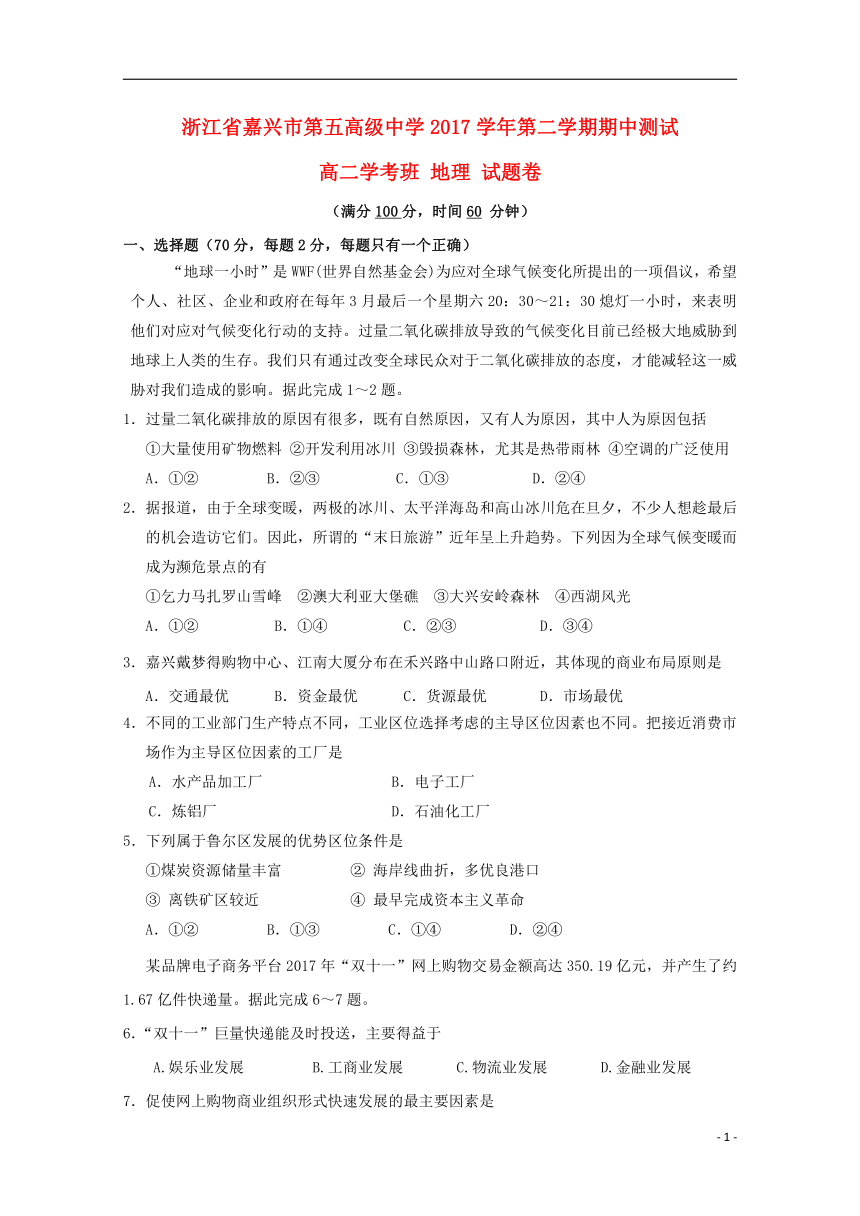 浙江省嘉兴市第五高级中学 2017 学年第二学期期中测试

高二学考班 地理 试题卷

（满分 100 分，时间 60 分钟）

一、选择题（70 分，每题 2 分，每题只有一个正确）

“地球一小时”是 WWF(世界自然基金会)为应对全球气候变化所提出的一项倡议，希望个人、社区、企业和政府在每年 3 月最后一个星期六 20：30～21：30 熄灯一小时，来表明他们对应对气候变化行动的支持。过量二氧化碳排放导致的气候变化目前已经极大地威胁到地球上人类的生存。我们只有通过改变全球民众对于二氧化碳排放的态度，才能减轻这一威胁对我们造成的影响。据此完成 1～2 题。

1．过量二氧化碳排放的原因有很多，既有自然原因，又有人为原因，其中人为原因包括

①大量使用矿物燃料 ②开发利用冰川 ③毁损森林，尤其是热带雨林 ④空调的广泛使用

A．①②　B．②③　C．①③　D．②④

2．据报道，由于全球变暖，两极的冰川、太平洋海岛和高山冰川危在旦夕，不少人想趁最后的机会造访它们。因此，所谓的“末日旅游”近年呈上升趋势。下列因为全球气候变暖而成为濒危景点的有

①乞力马扎罗山雪峰　②澳大利亚大堡礁　③大兴安岭森林　④西湖风光

A．①②　B．①④　C．②③　D．③④

3．嘉兴戴梦得购物中心、江南大厦分布在禾兴路中山路口附近，其体现的商业布局原则是

A．交通最优　B．资金最优　C．货源最优　D．市场最优

4．不同的工业部门生产特点不同，工业区位选择考虑的主导区位因素也不同。把接近消费市场作为主导区位因素的工厂是

A．水产品加工厂　B．电子工厂

C．炼铝厂　D．石油化工厂

5．下列属于鲁尔区发展的优势区位条件是

①煤炭资源储量丰富　② 海岸线曲折，多优良港口

③ 离铁矿区较近　④ 最早完成资本主义革命

A．①②　B．①③　C．①④　D．②④

某品牌电子商务平台 2017 年“双十一”网上购物交易金额高达 350.19 亿元，并产生了约 1.67 亿件快递量。据此完成 6～7 题。

6．“双十一”巨量快递能及时投送，主要得益于

A.娱乐业发展　B.工商业发展　C.物流业发展　D.金融业发展

7．促使网上购物商业组织形式快速发展的最主要因素是

- 1 -